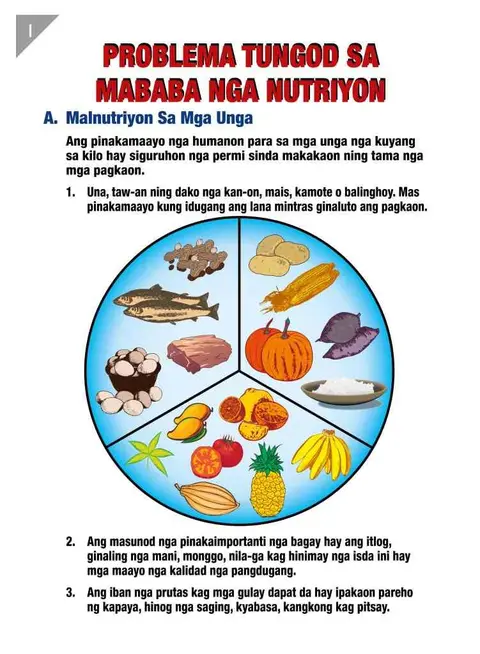 I

PROBLEMA TUNGOD SA MABABA NGA NUTRIYON

A. Malnutriyon Sa Mga Unga

Ang pinakamaayo nga humanon para sa mga unga nga kuyang sa kilo hay siguruhon nga permi sinda makakaon ning tama nga mga pagkaon.

1. Una, taw-an ning dako nga kan-on, mais, kamote o balinghoy. Mas pinakamaayo kung idugang ang lana mintras ginaluto ang pagkaon.

2. Ang masunod nga pinakaimportanti nga bagay hay ang itlog, ginaling nga mani, monggo, nila-ga kag hinimay nga isda ini hay mga maayo nga kalidad nga pangdugang.

3. Ang iban nga prutas kag mga gulay dapat da hay ipakaon pareho ng kapaya, hinog nga saging, kyabasa, kangkong kag pitsay.